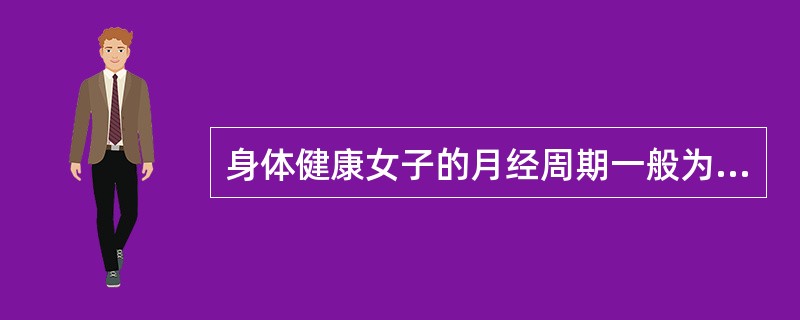 身体健康女子的月经周期一般为...